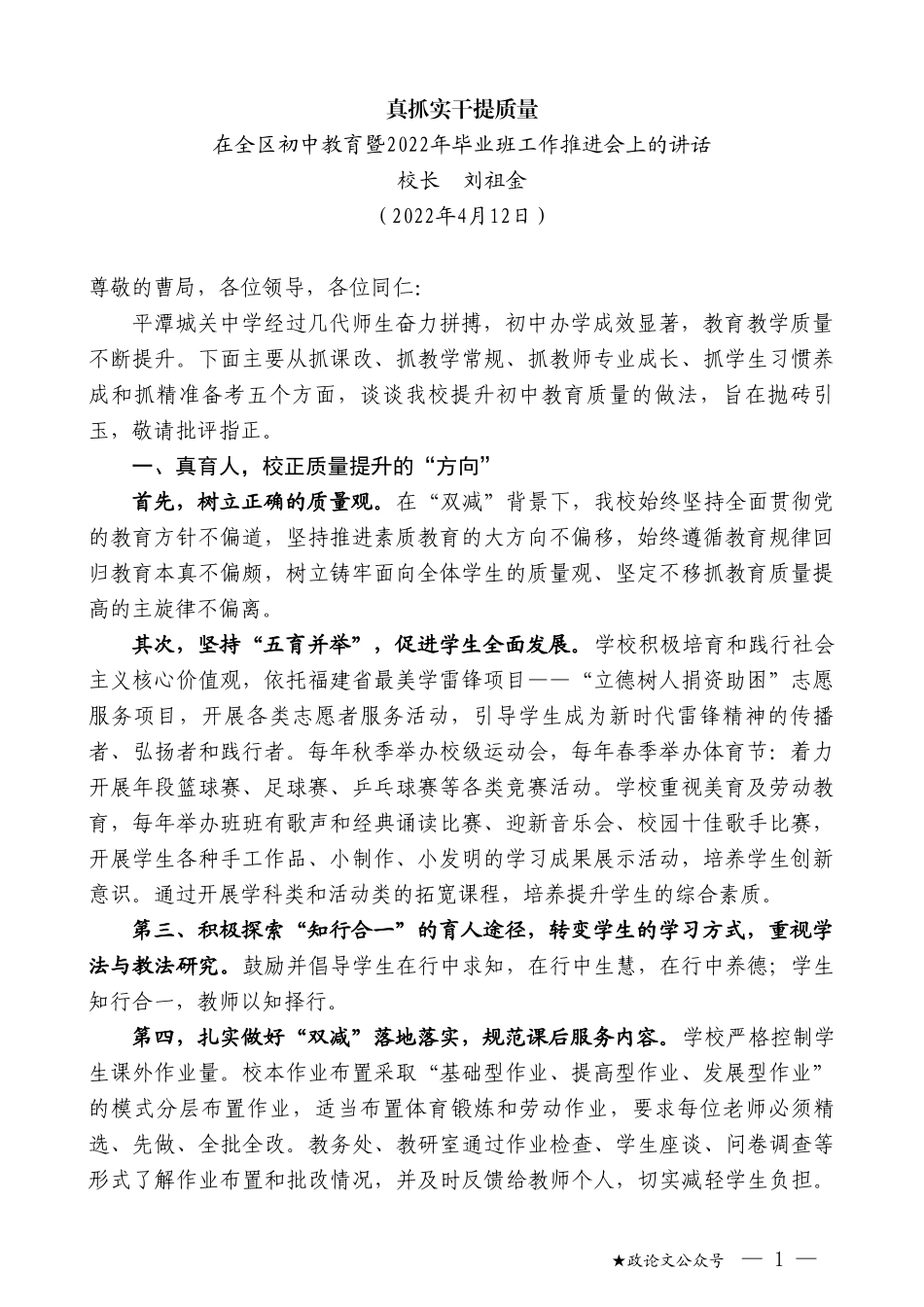 真抓实干提质量

在全区初中教育暨2022年毕业班工作推进会上的讲话

校长　刘祖金

（2022年4月12日）

尊敬的曹局，各位领导，各位同仁:

平潭城关中学经过几代师生奋力拼搏，初中办学成效显著，教育教学质量不断提升。下面主要从抓课改、抓教学常规、抓教师专业成长、抓学生习惯养成和抓精准备考五个方面，谈谈我校提升初中教育质量的做法，旨在抛砖引玉，敬请批评指正。

一、真育人，校正质量提升的“方向”

首先，树立正确的质量观。在“双减”背景下，我校始终坚持全面贯彻党的教育方针不偏道，坚持推进素质教育的大方向不偏移，始终遵循教育规律回归教育本真不偏颇，树立铸牢面向全体学生的质量观、坚定不移抓教育质量提高的主旋律不偏离。

其次，坚持“五育并举”，促进学生全面发展。学校积极培育和践行社会主义核心价值观，依托福建省最美学雷锋项目——“立德树人捐资助困”志愿服务项目，开展各类志愿者服务活动，引导学生成为新时代雷锋精神的传播者、弘扬者和践行者。每年秋季举办校级运动会，每年春季举办体育节：着力开展年段篮球赛、足球赛、乒乓球赛等各类竞赛活动。学校重视美育及劳动教育，每年举办班班有歌声和经典诵读比赛、迎新音乐会、校园十佳歌手比赛，开展学生各种手工作品、小制作、小发明的学习成果展示活动，培养学生创新意识。通过开展学科类和活动类的拓宽课程，培养提升学生的综合素质。

第三、积极探索“知行合一”的育人途径，转变学生的学习方式，重视学法与教法研究。鼓励并倡导学生在行中求知，在行中生慧，在行中养德；学生知行合一，教师以知择行。

第四，扎实做好“双减”落地落实，规范课后服务内容。学校严格控制学生课外作业量。校本作业布置采取“基础型作业、提高型作业、发展型作业”的模式分层布置作业，适当布置体育锻炼和劳动作业，要求每位老师必须精选、先做、全批全改。教务处、教研室通过作业检查、学生座谈、问卷调查等形式了解作业布置和批改情况，并及时反馈给教师个人，切实减轻学生负担。

★政论文公众号　— 1 —